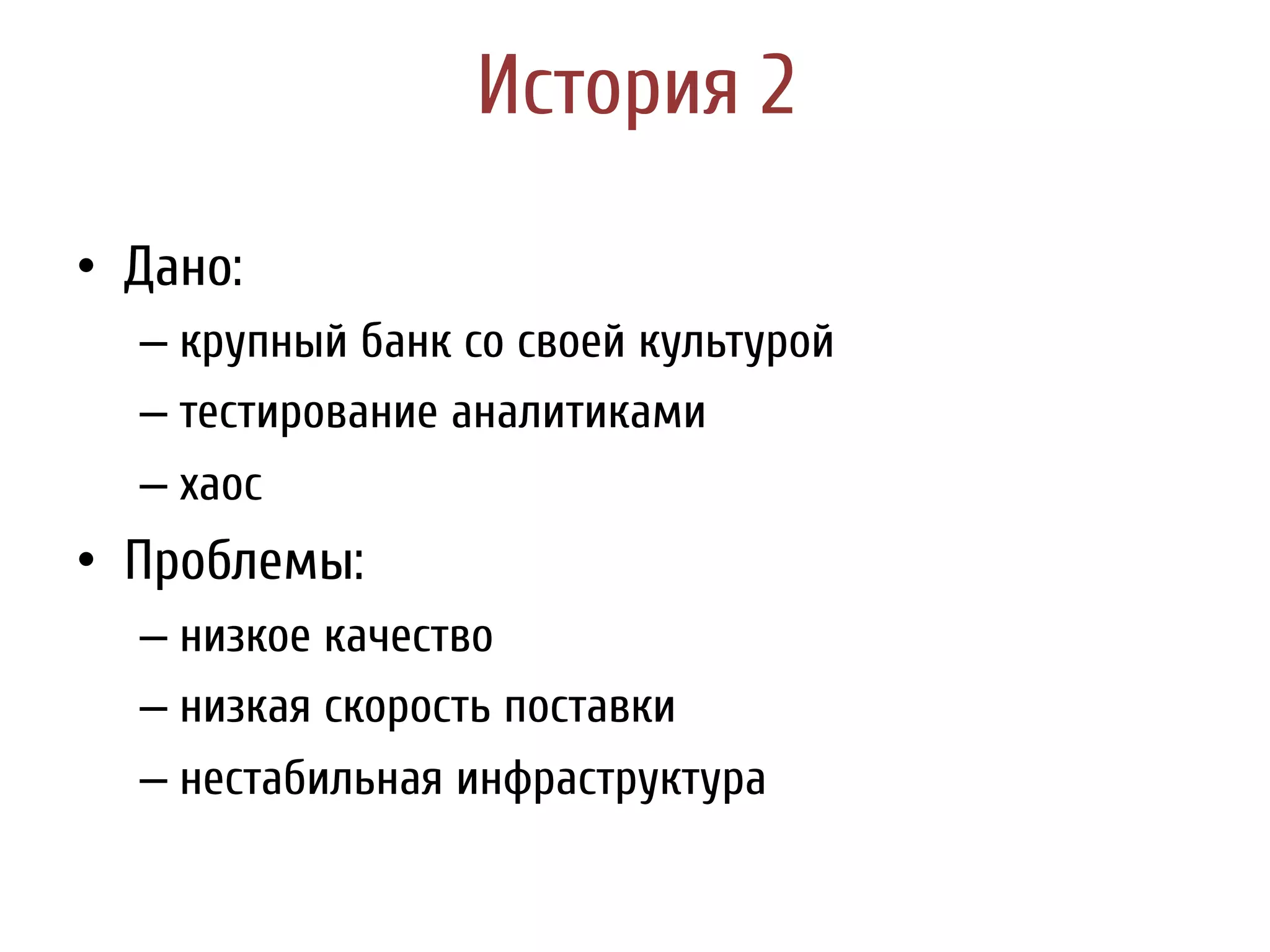 История 2

• Дано:
– крупный банк со своей культурой
– тестирование аналитиками
– хаос
• Проблемы:
– низкое качество
– низкая скорость поставки
– нестабильная инфраструктура